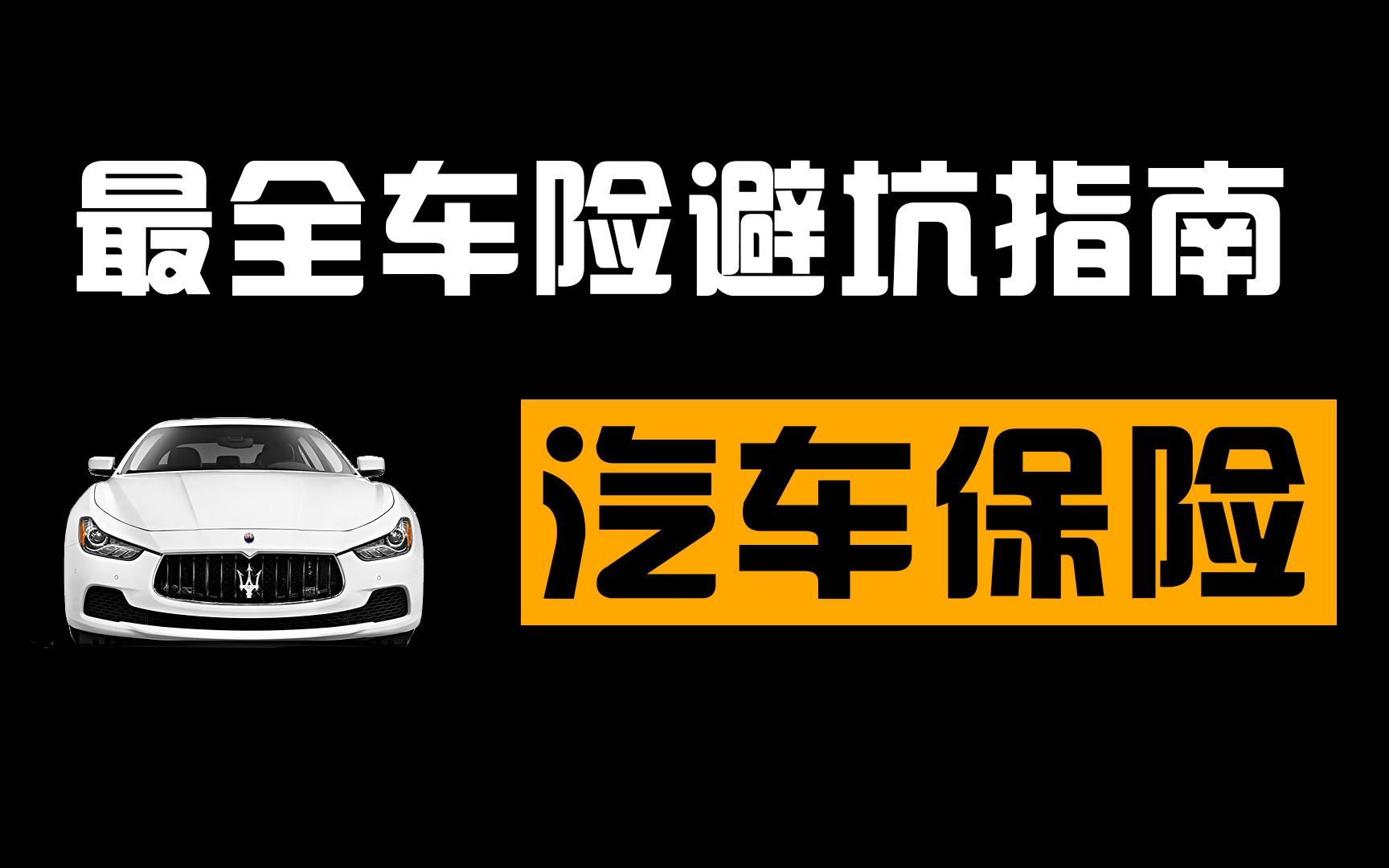 最全车险避坑指南

汽车保险